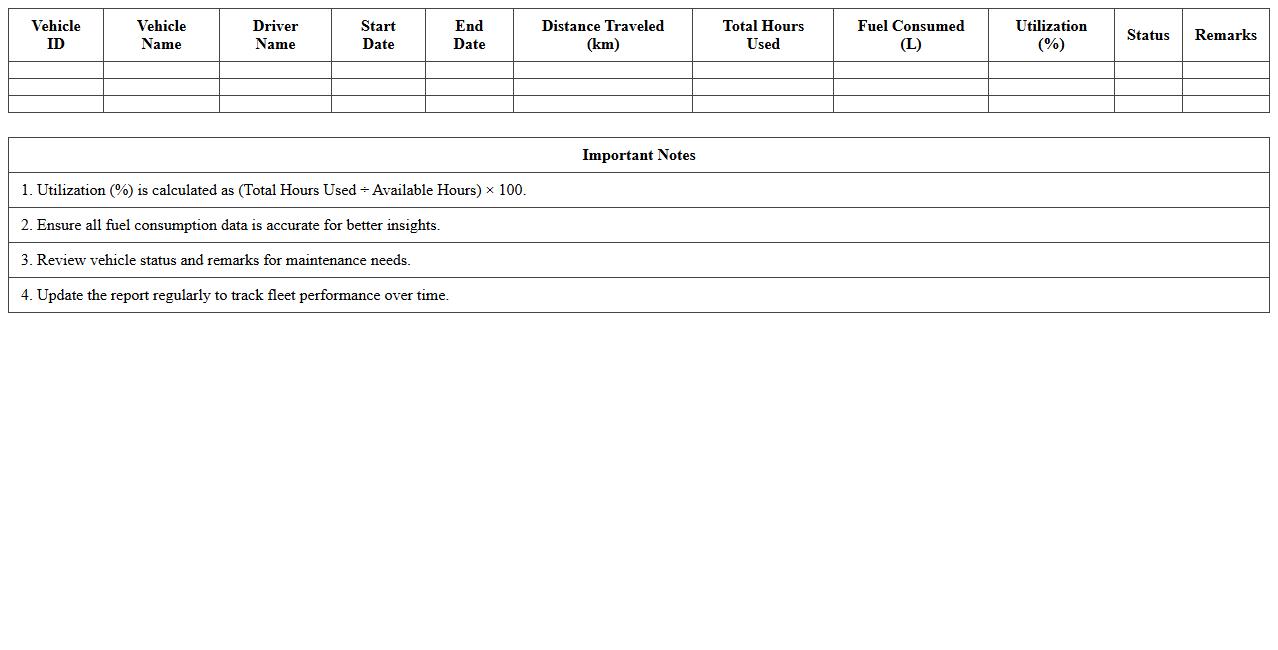 | Vehicle ID | Vehicle Name | Driver Name | Start Date | End Date | Distance Traveled (km) | Total Hours Used | Fuel Consumed (L) | Utilization (%) | Status | Remarks |
|---|---|---|---|---|---|---|---|---|---|---|
| | | | | | | | | | | |
| | | | | | | | | | | |
| | | | | | | | | | | |

| Important Notes |
|---|
| 1. Utilization (%) is calculated as (Total Hours Used ÷ Available Hours) × 100. |
| 2. Ensure all fuel consumption data is accurate for better insights. |
| 3. Review vehicle status and remarks for maintenance needs. |
| 4. Update the report regularly to track fleet performance over time. |